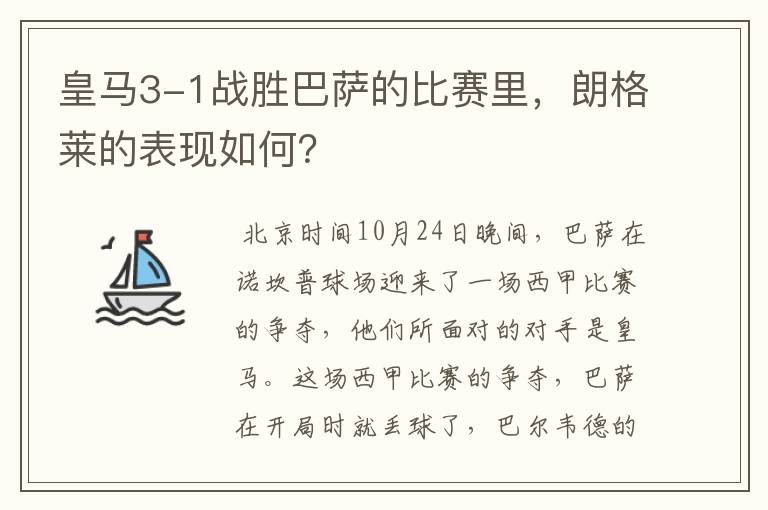 皇马3-1战胜巴萨的比赛里，朗格莱的表现如何?

北京时间10月24日晚间，巴萨在诺坎普球场迎来了一场西甲比赛的争夺，他们所面对的对手是皇马。这场西甲比赛的争夺，巴萨在开局时就丢球了，巴尔韦德的